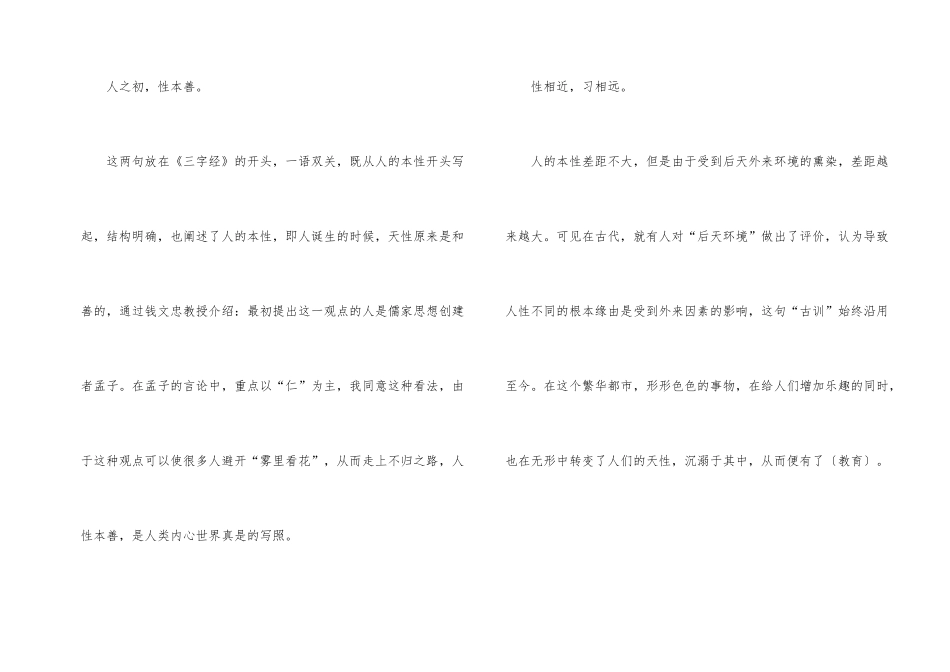 人之初，性本善。

这两句放在《三字经》的开头，一语双关，既从人的本性开头写起，结构明确，也阐述了人的本性，即人诞生的时候，天性原来是和善的，通过钱文忠教授介绍：最初提出这一观点的人是儒家思想创建者孟子。在孟子的言论中，重点以“仁”为主，我同意这种看法，由于这种观点可以使很多人避开“雾里看花”，从而走上不归之路，人性本善，是人类内心世界真是的写照。

性相近，习相远。

人的本性差距不大，但是由于受到后天外来环境的熏染，差距越来越大。可见在古代，就有人对“后天环境”做出了评价，认为导致人性不同的根本缘由是受到外来因素的影响，这句“古训”始终沿用至今。在这个繁华都市，形形色色的事物，在给人们增加乐趣的同时，也在无形中转变了人们的天性，沉溺于其中，从而便有了〔教育〕。